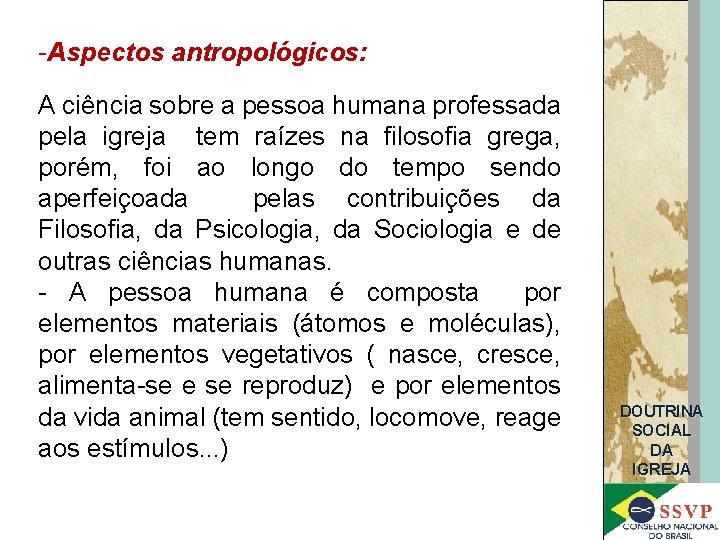 -Aspectos antropológicos:

A ciência sobre a pessoa humana professada pela igreja tem raízes na filosofia grega, porém, foi ao longo do tempo sendo aperfeiçoada pelas contribuições da Filosofia, da Psicologia, da Sociologia e de outras ciências humanas.
- A pessoa humana é composta por elementos materiais (átomos e moléculas), por elementos vegetativos ( nasce, cresce, alimenta-se e se reproduz) e por elementos da vida animal (tem sentido, locomove, reage aos estímulos...)

DOUTRINA SOCIAL DA IGREJA

SSVP
CONSELHO NACIONAL DO BRASIL